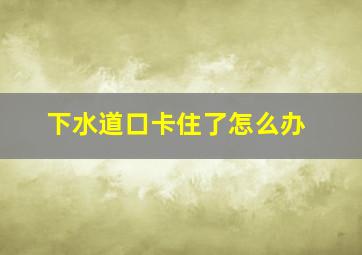 下水道口卡住了怎么办